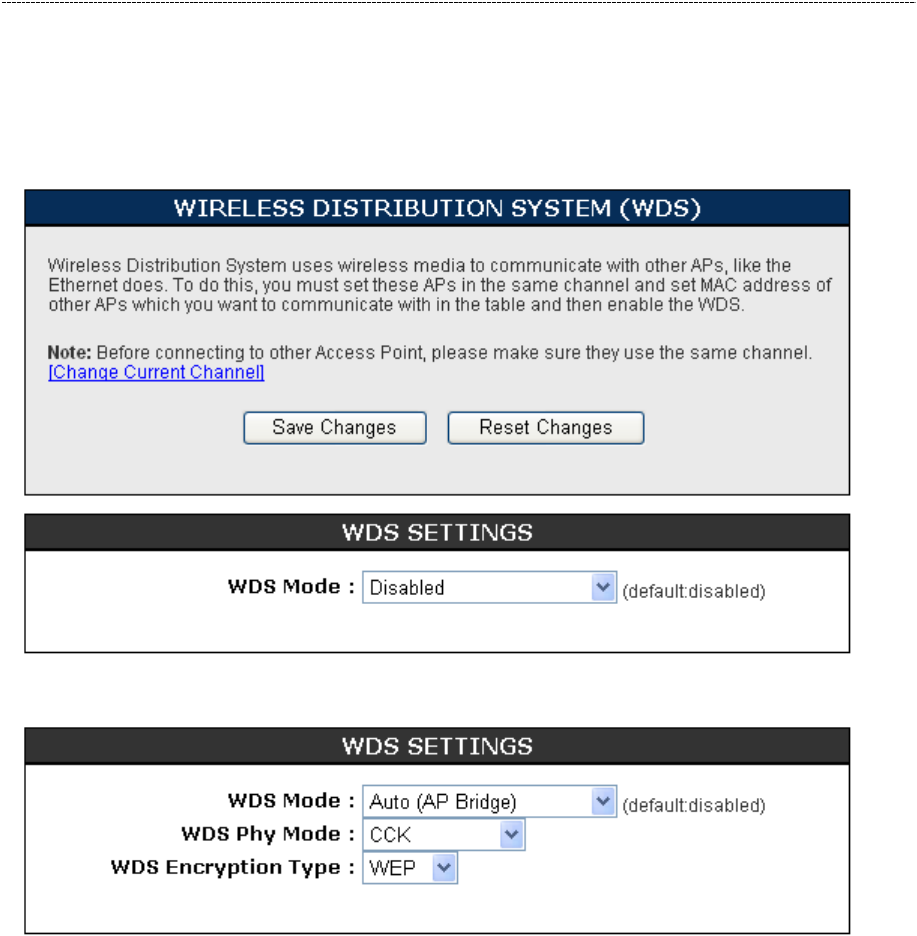 WIRELESS DISTRIBUTION SYSTEM (WDS)

Wireless Distribution System uses wireless media to communicate with other APs, like the Ethernet does. To do this, you must set these APs in the same channel and set MAC address of other APs which you want to communicate with in the table and then enable the WDS.

Note: Before connecting to other Access Point, please make sure they use the same channel. [Change Current Channel]

Save Changes Reset Changes

WDS SETTINGS

WDS Mode : Disabled (default:disabled)

WDS SETTINGS

WDS Mode : Auto (AP Bridge) (default:disabled)
WDS Phy Mode : CCK
WDS Encryption Type : WEP